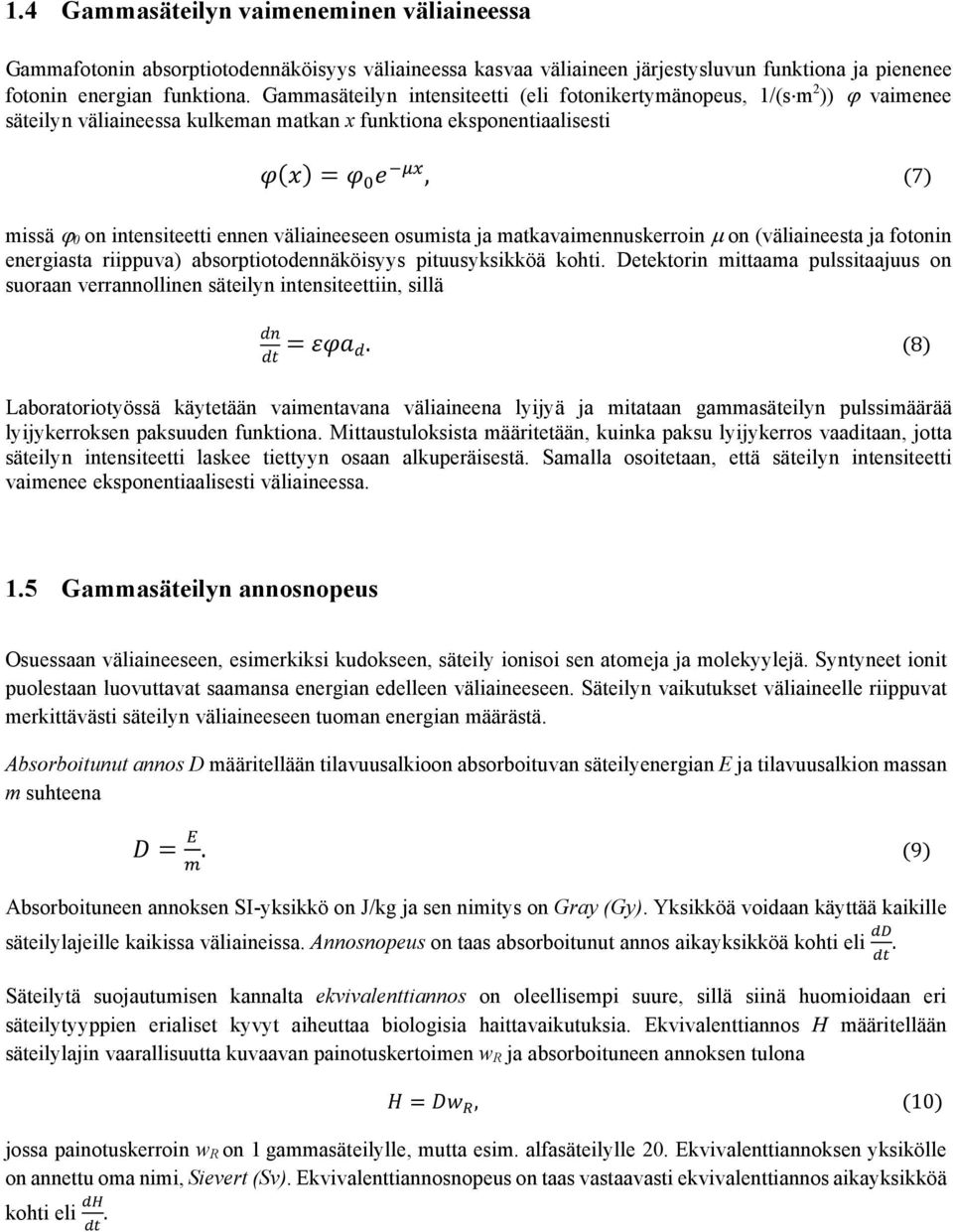 1.4 Gammasäteilyn vaimeneminen väliaineessa

Gammafotonin absorptiotodennäköisyys väliaineessa kasvaa väliaineen järjestysluvun funktiona ja pienenee fotonin energian funktiona. Gammasäteilyn intensiteetti (eli fotonikertymänopeus, $1/(s \cdot m^2)$) $\varphi$ vaimenee säteilyn väliaineessa kulkeman matkan $x$ funktiona eksponentiaalisesti

$\varphi(x) = \varphi_0 e^{-\mu x}$, (7)

missä $\varphi_0$ on intensiteetti ennen väliaineeseen osumista ja matkavaimennuskerroin $\mu$ on (väliaineesta ja fotonin energiasta riippuva) absorptiotodennäköisyys pituusyksikköä kohti. Detektorin mittaama pulssitaajuus on suoraan verrannollinen säteilyn intensiteettiin, sillä

$\frac{dn}{dt} = \varepsilon \varphi a_d$. (8)

Laboratoriotyössä käytetään vaimentavana väliaineena lyijyä ja mitataan gammasäteilyn pulssimäärää lyijykerroksen paksuuden funktiona. Mittaustuloksista määritetään, kuinka paksu lyijykerros vaaditaan, jotta säteilyn intensiteetti laskee tiettyyn osaan alkuperäisestä. Samalla osoitetaan, että säteilyn intensiteetti vaimenee eksponentiaalisesti väliaineessa.

1.5 Gammasäteilyn annosnopeus

Osuessaan väliaineeseen, esimerkiksi kudokseen, säteily ionisoi sen atomeja ja molekyylejä. Syntyneet ionit puolestaan luovuttavat saamansa energian edelleen väliaineeseen. Säteilyn vaikutukset väliaineelle riippuvat merkittävästi säteilyn väliaineeseen tuoman energian määrästä.

Absorboitunut annos $D$ määritellään tilavuusalkioon absorboituvan säteilyenergian $E$ ja tilavuusalkion massan $m$ suhteena

$D = \frac{E}{m}$. (9)

Absorboituneen annoksen SI-yksikkö on J/kg ja sen nimitys on Gray (Gy). Yksikköä voidaan käyttää kaikille säteilylajeille kaikissa väliaineissa. Annosnopeus on taas absorboitunut annos aikayksikköä kohti eli $\frac{dD}{dt}$.

Säteilytä suojautumisen kannalta ekvivalenttiannos on oleellisempi suure, sillä siinä huomioidaan eri säteilytyyppien erialiset kyvyt aiheuttaa biologisia haittavaikutuksia. Ekvivalenttiannos $H$ määritellään säteilylajin vaarallisuutta kuvaavan painotuskertoimen $w_R$ ja absorboituneen annoksen tulona

$H = Dw_R$, (10)

jossa painotuskerroin $w_R$ on 1 gammasäteilylle, mutta esim. alfasäteilylle 20. Ekvivalenttiannoksen yksikölle on annettu oma nimi, Sievert (Sv). Ekvivalenttiannosnopeus on taas vastaavasti ekvivalenttiannos aikayksikköä kohti eli $\frac{dH}{dt}$.